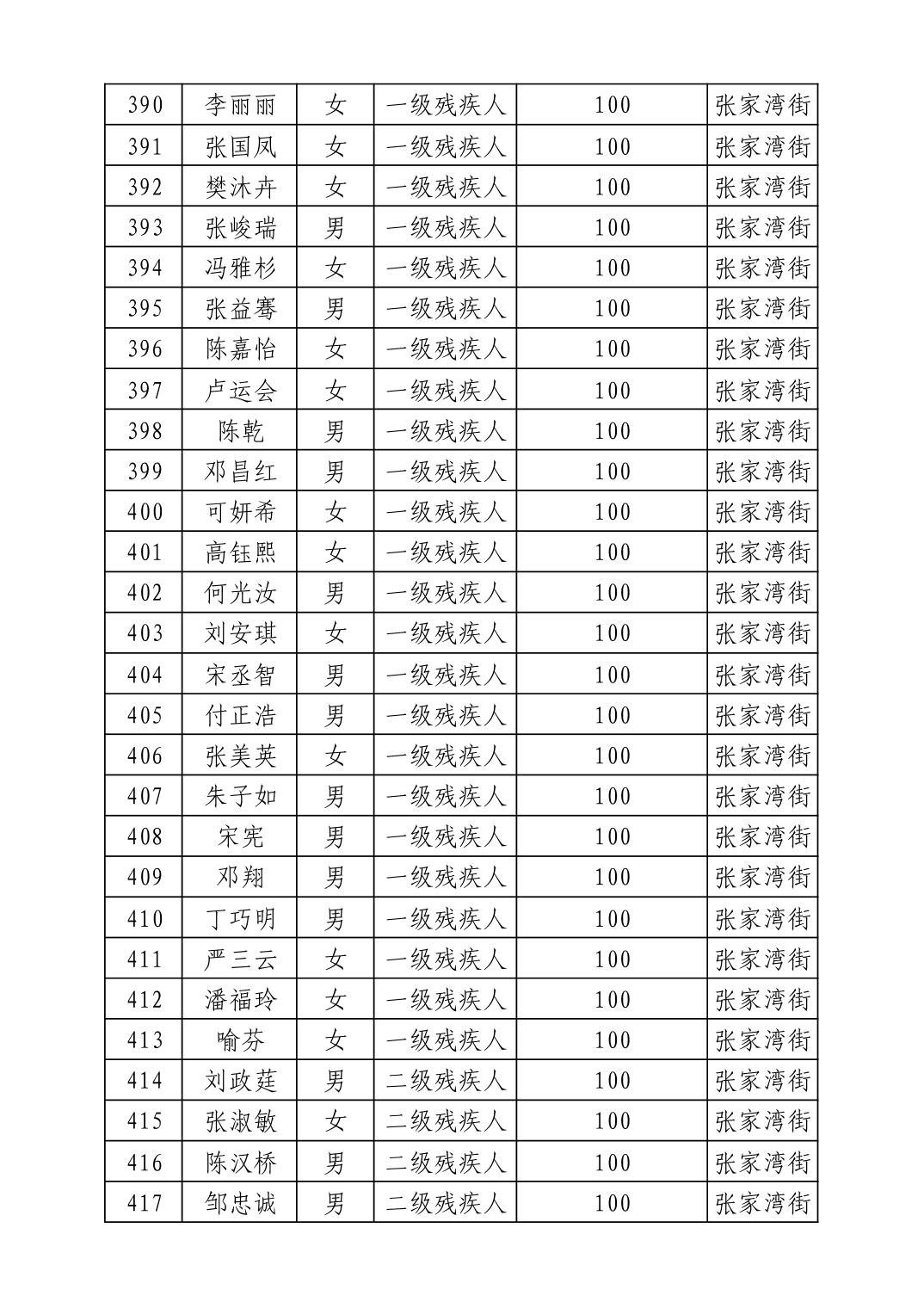 | 390 | 李丽丽 | 女 | 一级残疾人 | 100 | 张家湾街 |
|---|---|---|---|---|---|
| 391 | 张国凤 | 女 | 一级残疾人 | 100 | 张家湾街 |
| 392 | 樊沐卉 | 女 | 一级残疾人 | 100 | 张家湾街 |
| 393 | 张峻瑞 | 男 | 一级残疾人 | 100 | 张家湾街 |
| 394 | 冯雅杉 | 女 | 一级残疾人 | 100 | 张家湾街 |
| 395 | 张益骞 | 男 | 一级残疾人 | 100 | 张家湾街 |
| 396 | 陈嘉怡 | 女 | 一级残疾人 | 100 | 张家湾街 |
| 397 | 卢运会 | 女 | 一级残疾人 | 100 | 张家湾街 |
| 398 | 陈乾 | 男 | 一级残疾人 | 100 | 张家湾街 |
| 399 | 邓昌红 | 男 | 一级残疾人 | 100 | 张家湾街 |
| 400 | 可妍希 | 女 | 一级残疾人 | 100 | 张家湾街 |
| 401 | 高钰熙 | 女 | 一级残疾人 | 100 | 张家湾街 |
| 402 | 何光汝 | 男 | 一级残疾人 | 100 | 张家湾街 |
| 403 | 刘安琪 | 女 | 一级残疾人 | 100 | 张家湾街 |
| 404 | 宋丞智 | 男 | 一级残疾人 | 100 | 张家湾街 |
| 405 | 付正浩 | 男 | 一级残疾人 | 100 | 张家湾街 |
| 406 | 张美英 | 女 | 一级残疾人 | 100 | 张家湾街 |
| 407 | 朱子如 | 男 | 一级残疾人 | 100 | 张家湾街 |
| 408 | 宋宪 | 男 | 一级残疾人 | 100 | 张家湾街 |
| 409 | 邓翔 | 男 | 一级残疾人 | 100 | 张家湾街 |
| 410 | 丁巧明 | 男 | 一级残疾人 | 100 | 张家湾街 |
| 411 | 严三云 | 女 | 一级残疾人 | 100 | 张家湾街 |
| 412 | 潘福玲 | 女 | 一级残疾人 | 100 | 张家湾街 |
| 413 | 喻芬 | 女 | 一级残疾人 | 100 | 张家湾街 |
| 414 | 刘政莛 | 男 | 二级残疾人 | 100 | 张家湾街 |
| 415 | 张淑敏 | 女 | 二级残疾人 | 100 | 张家湾街 |
| 416 | 陈汉桥 | 男 | 二级残疾人 | 100 | 张家湾街 |
| 417 | 邹忠诚 | 男 | 二级残疾人 | 100 | 张家湾街 |